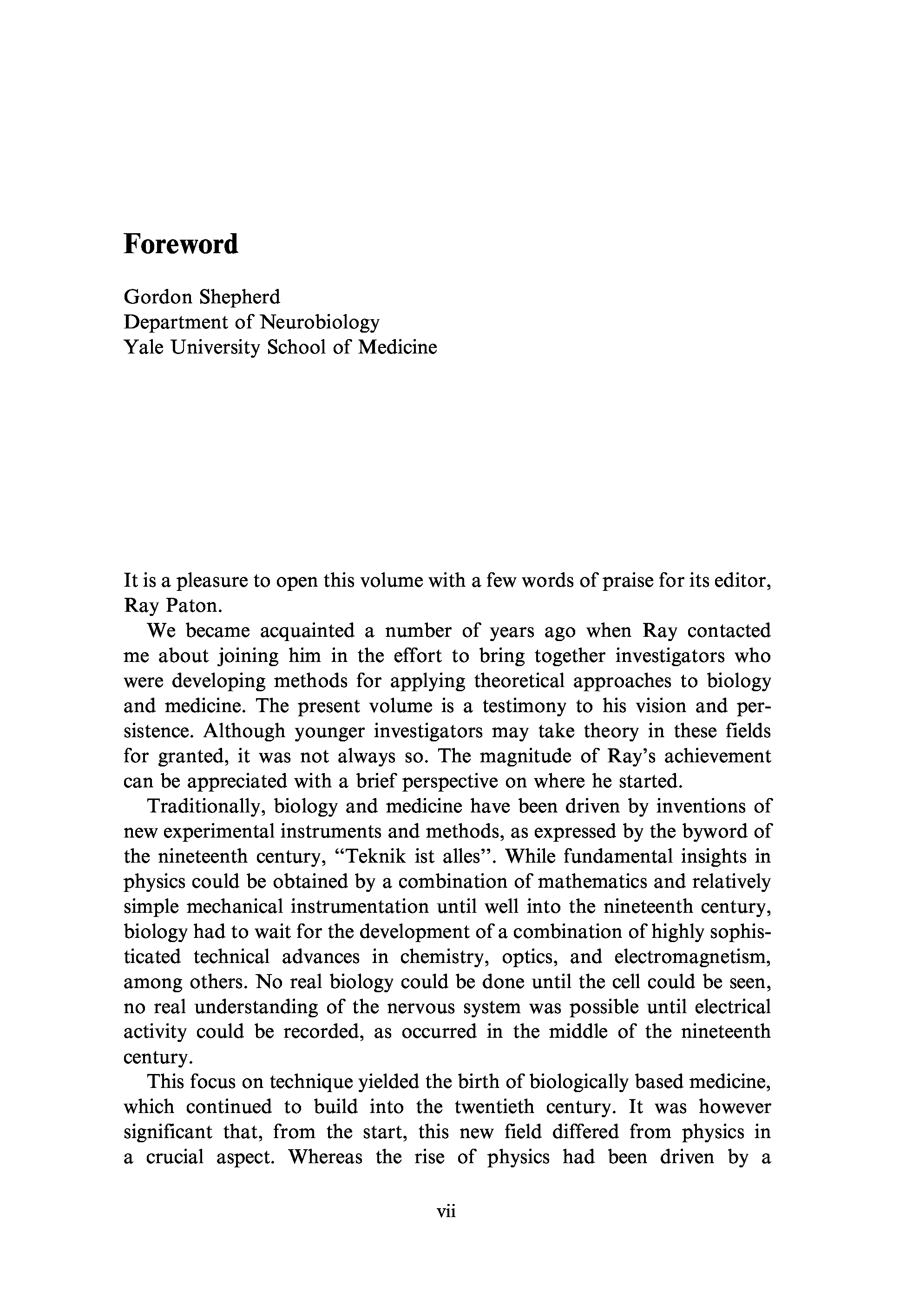 Foreword

Gordon Shepherd
Department of Neurobiology
Yale University School of Medicine

It is a pleasure to open this volume with a few words of praise for its editor, Ray Paton.

We became acquainted a number of years ago when Ray contacted me about joining him in the effort to bring together investigators who were developing methods for applying theoretical approaches to biology and medicine. The present volume is a testimony to his vision and persistence. Although younger investigators may take theory in these fields for granted, it was not always so. The magnitude of Ray's achievement can be appreciated with a brief perspective on where he started.

Traditionally, biology and medicine have been driven by inventions of new experimental instruments and methods, as expressed by the byword of the nineteenth century, "Teknik ist alles". While fundamental insights in physics could be obtained by a combination of mathematics and relatively simple mechanical instrumentation until well into the nineteenth century, biology had to wait for the development of a combination of highly sophisticated technical advances in chemistry, optics, and electromagnetism, among others. No real biology could be done until the cell could be seen, no real understanding of the nervous system was possible until electrical activity could be recorded, as occurred in the middle of the nineteenth century.

This focus on technique yielded the birth of biologically based medicine, which continued to build into the twentieth century. It was however significant that, from the start, this new field differed from physics in a crucial aspect. Whereas the rise of physics had been driven by a

vii